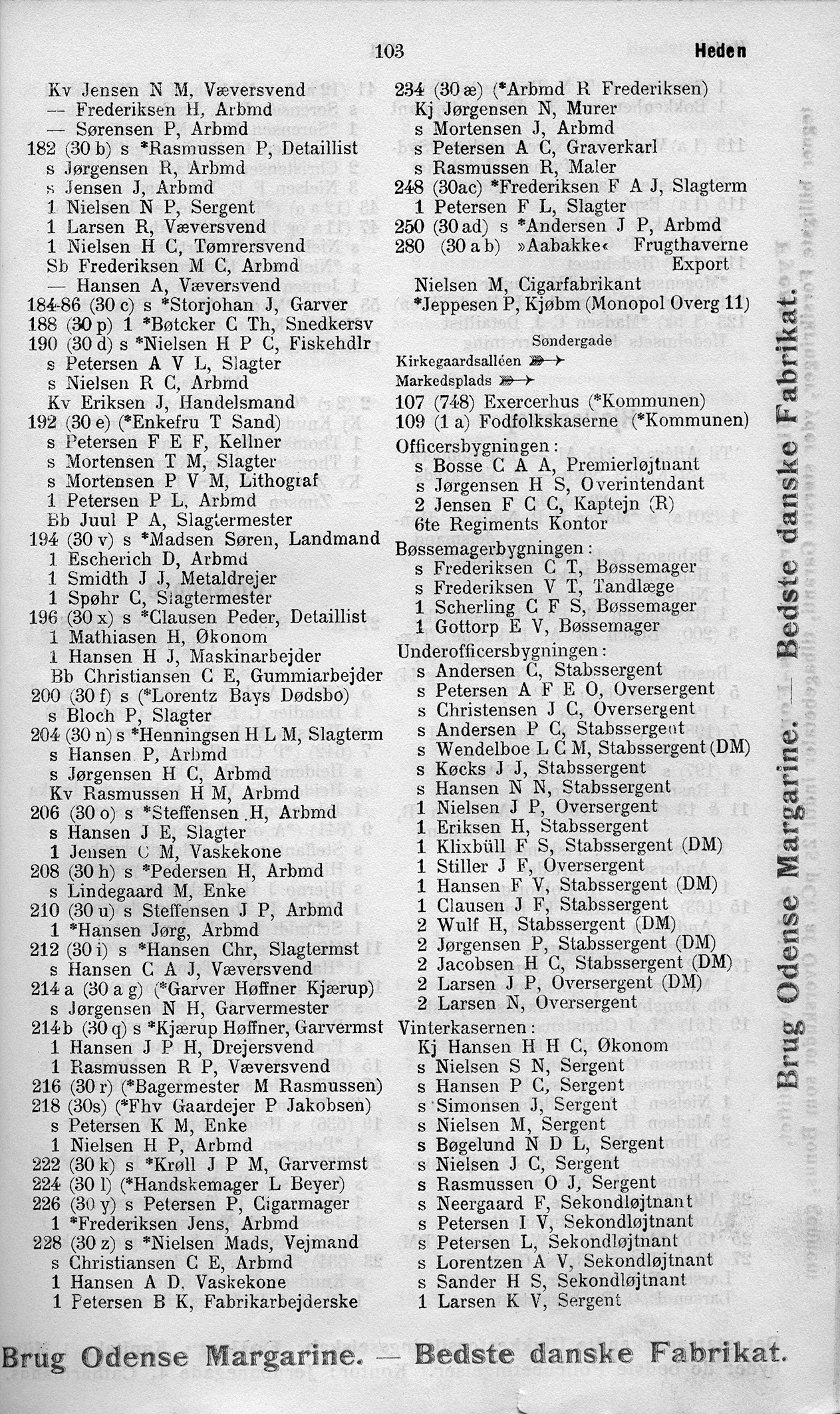 103 Heden

Kv Jensen N M, Væversvend
— Frederiksen H, Arbmd
— Sørensen P, Arbmd
182 (30 b) s *Rasmussen P, Detaillist
s Jørgensen R, Arbmd
s Jensen J, Arbmd
1 Nielsen N P, Sergent
1 Larsen R, Væversvend
1 Nielsen H C, Tømrersvend
Sb Frederiksen M C, Arbmd
— Hansen A, Væversvend
184-86 (30 c) s *Storjohan J, Garver
188 (30 p) 1 *Bøtcker C Th, Snedkersv
190 (30 d) s *Nielsen H P C, Fiskehdlr
s Petersen A V L, Slagter
s Nielsen R C, Arbmd
Kv Eriksen J, Handelsmand
192 (30 e) (*Enkefru T Sand)
s Petersen F E F, Kellner
s Mortensen T M, Slagter
s Mortensen P V M, Lithograf
1 Petersen P L, Arbmd
Bb Juul P A, Slagtermester
194 (30 v) s *Madsen Søren, Landmand
1 Escherich D, Arbmd
1 Smidth J J, Metaldrejer
1 Spøhr C, Slagtermester
196 (30 x) s *Clausen Peder, Detaillist
1 Mathiasen H, Økonom
1 Hansen H J, Maskinarbejder
Bb Christiansen C E, Gummiarbejder
200 (30 f) s (*Lorentz Bays Dødsbo)
s Bloch P, Slagter
204 (30 n) s *Henningsen H L M, Slagterm
s Hansen P, Arbmd
s Jørgensen H C, Arbmd
Kv Rasmussen H M, Arbmd
206 (30 o) s *Steffensen H, Arbmd
s Hansen J E, Slagter
1 Jensen C M, Vaskekone
208 (30 h) s *Pedersen H, Arbmd
s Lindegaard M, Enke
210 (30 u) s Steffensen J P, Arbmd
1 *Hansen Jørg, Arbmd
212 (30 i) s *Hansen Chr, Slagtermst
s Hansen C A J, Væversvend
214 a (30 a g) (*Garver Høffner Kjærup)
s Jørgensen N H, Garvermester
214 b (30 q) s *Kjærup Høffner, Garvermst
1 Hansen J P H, Drejersvend
1 Rasmussen R P, Væversvend
216 (30 r) (*Bagermester M Rasmussen)
218 (30s) (*Fhv Gaardejer P Jakobsen)
s Petersen K M, Enke
1 Nielsen H P, Arbmd
222 (30 k) s *Krøll J P M, Garvermst
224 (30 l) (*Handskemager L Beyer)
226 (30 y) s Petersen P, Cigarmager
1 *Frederiksen Jens, Arbmd
228 (30 z) s *Nielsen Mads, Vejmand
s Christiansen C E, Arbmd
1 Hansen A D, Vaskekone
1 Petersen B K, Fabrikarbejderske

234 (30 æ) (*Arbmd R Frederiksen)
Kj Jørgensen N, Murer
s Mortensen J, Arbmd
s Petersen A C, Graverkarl
s Rasmussen R, Maler
248 (30ac) *Frederiksen F A J, Slagterm
1 Petersen F L, Slagter
250 (30 ad) s *Andersen J P, Arbmd
280 (30 a b) »Aabakke« Frugthaverne Export
Nielsen M, Cigarfabrikant
*Jeppesen P, Kjøbm (Monopol Overg 11)

Søndergade

Kirkegaardsalléen
Markedsplads
107 (748) Exercerhus (*Kommunen)
109 (1 a) Fodfolkskaserne (*Kommunen)
Officersbygningen:
s Bosse C A A, Premierløjtnant
s Jørgensen H S, Overintendant
2 Jensen F C C, Kaptejn (R)
6te Regiments Kontor
Bøssemagerbygningen:
s Frederiksen C T, Bøssemager
s Frederiksen V T, Tandlæge
1 Scherling C F S, Bøssemager
1 Gottorp E V, Bøssemager
Underofficersbygningen:
s Andersen C, Stabssergent
s Petersen A F E O, Oversergent
s Christensen J C, Oversergent
s Andersen P C, Stabssergent
s Wendelboe L C M, Stabssergent (DM)
s Køcks J J, Stabssergent
s Hansen N N, Stabssergent
1 Nielsen J P, Oversergent
1 Eriksen H, Stabssergent
1 Klixbüll F S, Stabssergent (DM)
1 Stiller J F, Oversergent
1 Hansen F V, Stabssergent (DM)
1 Clausen J F, Stabssergent
2 Wulf H, Stabssergent (DM)
2 Jørgensen P, Stabssergent (DM)
2 Jacobsen H C, Stabssergent (DM)
2 Larsen J P, Oversergent (DM)
2 Larsen N, Oversergent
Vinterkasernen:
Kj Hansen H H C, Økonom
s Nielsen S N, Sergent
s Hansen P C, Sergent
s Simonsen J, Sergent
s Nielsen M, Sergent
s Bøgelund N D L, Sergent
s Nielsen J C, Sergent
s Rasmussen O J, Sergent
s Neergaard F, Sekondløjtnant
s Petersen I V, Sekondløjtnant
s Petersen L, Sekondløjtnant
s Lorentzen A V, Sekondløjtnant
s Sander H S, Sekondløjtnant
1 Larsen K V, Sergent

Brug Odense Margarine. — Bedste danske Fabrikat.

Brug Odense Margarine. — Bedste danske Fabrikat.